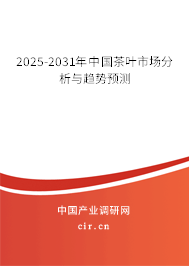 2025-2031年中国茶叶市场分析与趋势预测

中国产业调研网

cir.cn